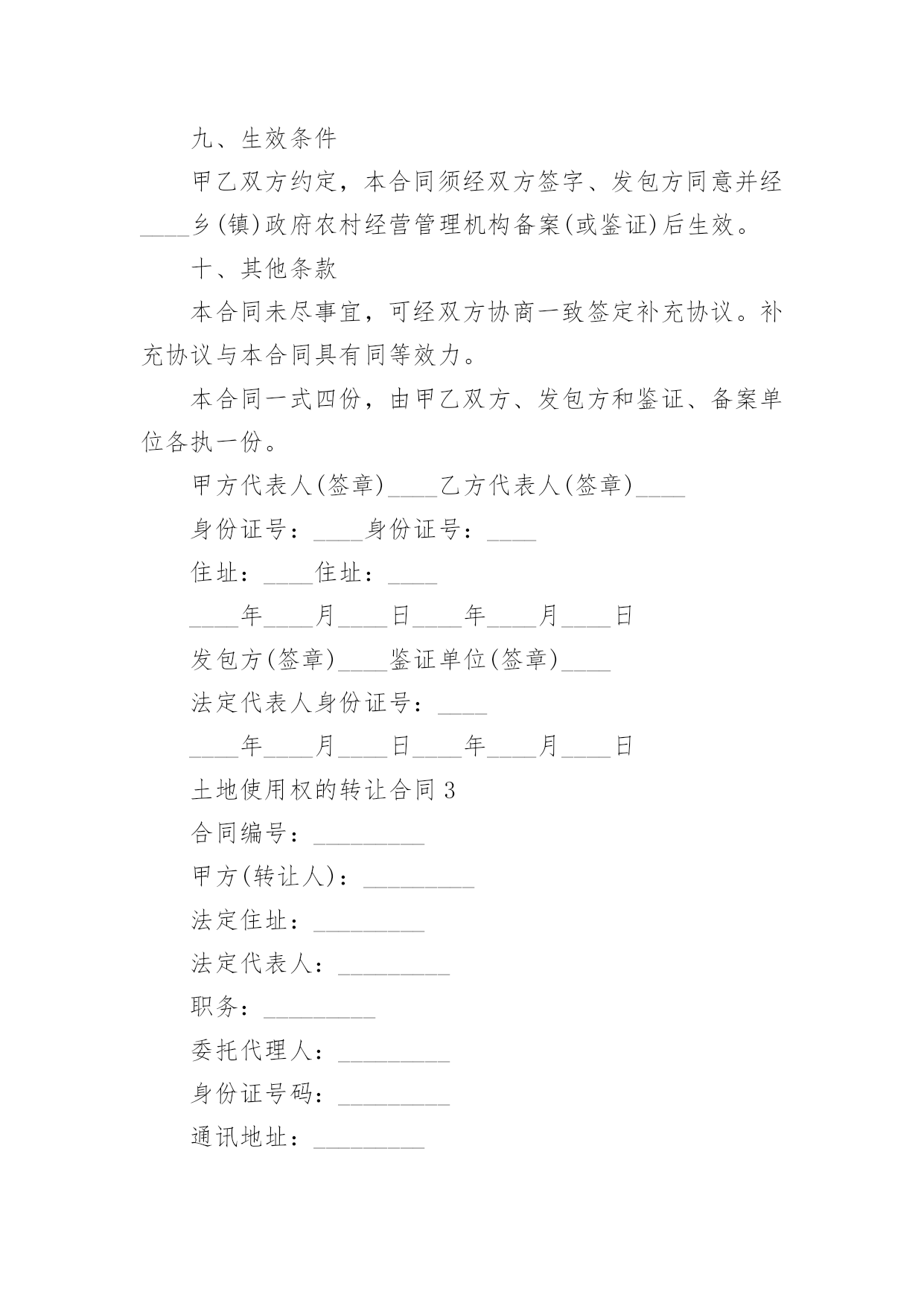 九、生效条件

甲乙双方约定，本合同须经双方签字、发包方同意并经____乡(镇)政府农村经营管理机构备案(或鉴证)后生效。

十、其他条款

本合同未尽事宜，可经双方协商一致签定补充协议。补充协议与本合同具有同等效力。

本合同一式四份，由甲乙双方、发包方和鉴证、备案单位各执一份。

甲方代表人(签章)____乙方代表人(签章)____

身份证号：____身份证号：____

住址：____住址：____

____年____月____日____年____月____日

发包方(签章)____鉴证单位(签章)____

法定代表人身份证号：____

____年____月____日____年____月____日

土地使用权的转让合同3

合同编号：_________

甲方(转让人)：_________

法定住址：_________

法定代表人：_________

职务：_________

委托代理人：_________

身份证号码：_________

通讯地址：_________